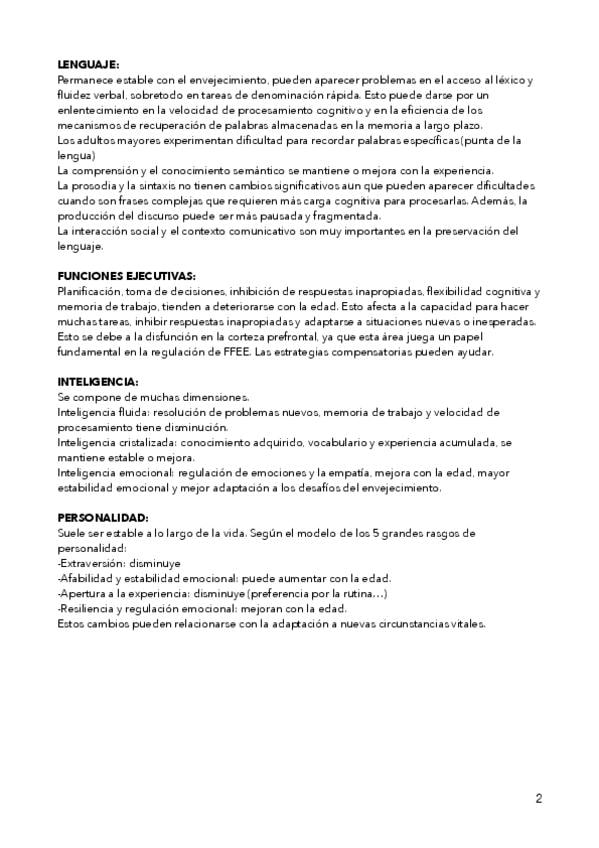 LENGUAJE:
Permanece estable con el envejecimiento, pueden aparecer problemas en el acceso al léxico y fluidez verbal, sobretodo en tareas de denominación rápida. Esto puede darse por un enlentecimiento en la velocidad de procesamiento cognitivo y en la eficiencia de los mecanismos de recuperación de palabras almacenadas en la memoria a largo plazo.
Los adultos mayores experimentan dificultad para recordar palabras específicas(punta de la lengua)
La comprensión y el conocimiento semántico se mantiene o mejora con la experiencia.
La prosodia y la sintaxis no tienen cambios significativos aun que pueden aparecer dificultades cuando son frases complejas que requieren más carga cognitiva para procesarlas. Además, la producción del discurso puede ser más pausada y fragmentada.
La interacción social y el contexto comunicativo son muy importantes en la preservación del lenguaje.

FUNCIONES EJECUTIVAS:
Planificación, toma de decisiones, inhibición de respuestas inapropiadas, flexibilidad cognitiva y memoria de trabajo, tienden a deteriorarse con la edad. Esto afecta a la capacidad para hacer muchas tareas, inhibir respuestas inapropiadas y adaptarse a situaciones nuevas o inesperadas. Esto se debe a la disfunción en la corteza prefrontal, ya que esta área juega un papel fundamental en la regulación de FFEE. Las estrategias compensatorias pueden ayudar.

INTELIGENCIA:
Se compone de muchas dimensiones.
Inteligencia fluida: resolución de problemas nuevos, memoria de trabajo y velocidad de procesamiento tiene disminución.
Inteligencia cristalizada: conocimiento adquirido, vocabulario y experiencia acumulada, se mantiene estable o mejora.
Inteligencia emocional: regulación de emociones y la empatía, mejora con la edad, mayor estabilidad emocional y mejor adaptación a los desafíos del envejecimiento.

PERSONALIDAD:
Suele ser estable a lo largo de la vida. Según el modelo de los 5 grandes rasgos de personalidad:
-Extraversión: disminuye
-Afabilidad y estabilidad emocional: puede aumentar con la edad.
-Apertura a la experiencia: disminuye (preferencia por la rutina...)
-Resiliencia y regulación emocional: mejoran con la edad.
Estos cambios pueden relacionarse con la adaptación a nuevas circunstancias vitales.

2